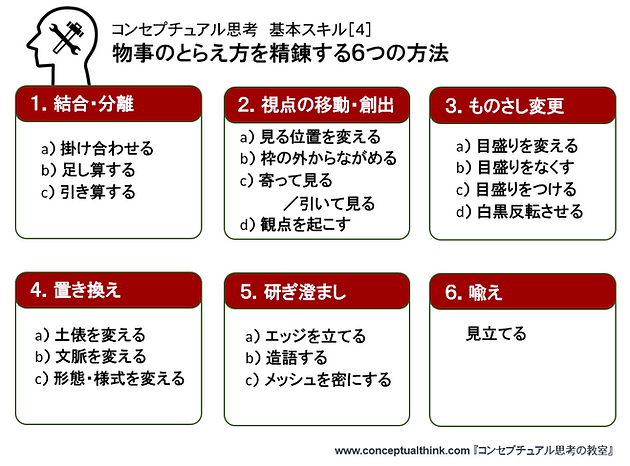 コンセプチュアル思考　基本スキル[4]
物事のとらえ方を精錬する6つの方法

1. 結合・分離

a) 掛け合わせる
b) 足し算する
c) 引き算する

2. 視点の移動・創出

a) 見る位置を変える
b) 枠の外からながめる
c) 寄って見る
／引いて見る
d) 観点を起こす

3. ものさし変更

a) 目盛りを変える
b) 目盛りをなくす
c) 目盛りをつける
d) 白黒反転させる

4. 置き換え

a) 土俵を変える
b) 文脈を変える
c) 形態・様式を変える

5. 研ぎ澄まし

a) エッジを立てる
b) 造語する
c) メッシュを密にする

6. 喩え

見立てる

www.conceptualthink.com『コンセプチュアル思考の教室』